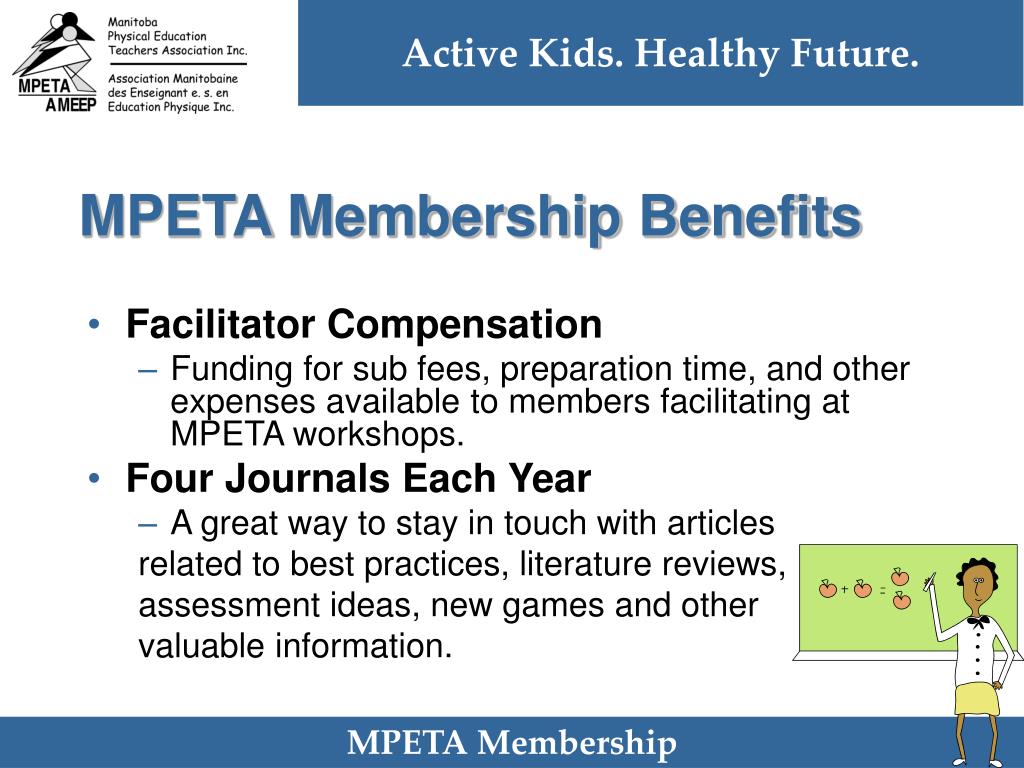 MPETA
AMEEP
Manitoba Physical Education Teachers Association Inc.
Association Manitobaine des Enseignant e. s. en Education Physique Inc.

Active Kids. Healthy Future.

MPETA Membership Benefits

• Facilitator Compensation
– Funding for sub fees, preparation time, and other expenses available to members facilitating at MPETA workshops.
• Four Journals Each Year
– A great way to stay in touch with articles related to best practices, literature reviews, assessment ideas, new games and other valuable information.

+ =

MPETA Membership